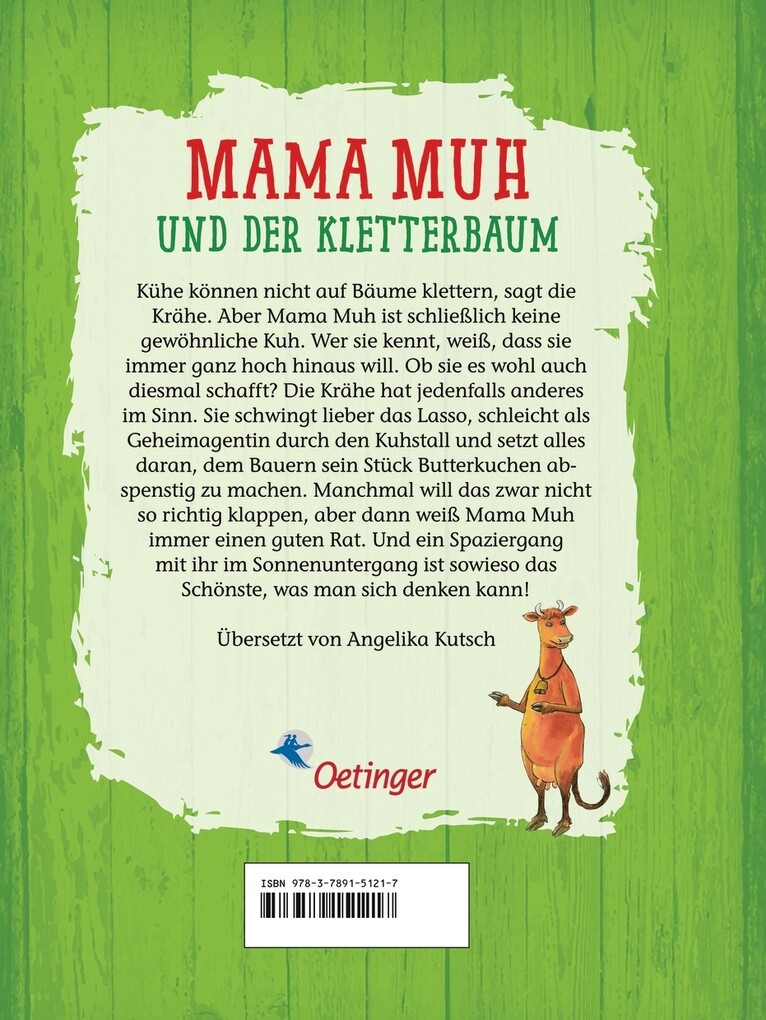 MAMA MUH
UND DER KLETTERBAUM

Kühe können nicht auf Bäume klettern, sagt die Krähe. Aber Mama Muh ist schließlich keine gewöhnliche Kuh. Wer sie kennt, weiß, dass sie immer ganz hoch hinaus will. Ob sie es wohl auch diesmal schafft? Die Krähe hat jedenfalls anderes im Sinn. Sie schwingt lieber das Lasso, schleicht als Geheimagentin durch den Kuhstall und setzt alles daran, dem Bauern sein Stück Butterkuchen abspenstig zu machen. Manchmal will das zwar nicht so richtig klappen, aber dann weiß Mama Muh immer einen guten Rat. Und ein Spaziergang mit ihr im Sonnenuntergang ist sowieso das Schönste, was man sich denken kann!

Übersetzt von Angelika Kutsch

Oetinger

ISBN 978-3-7891-5121-7